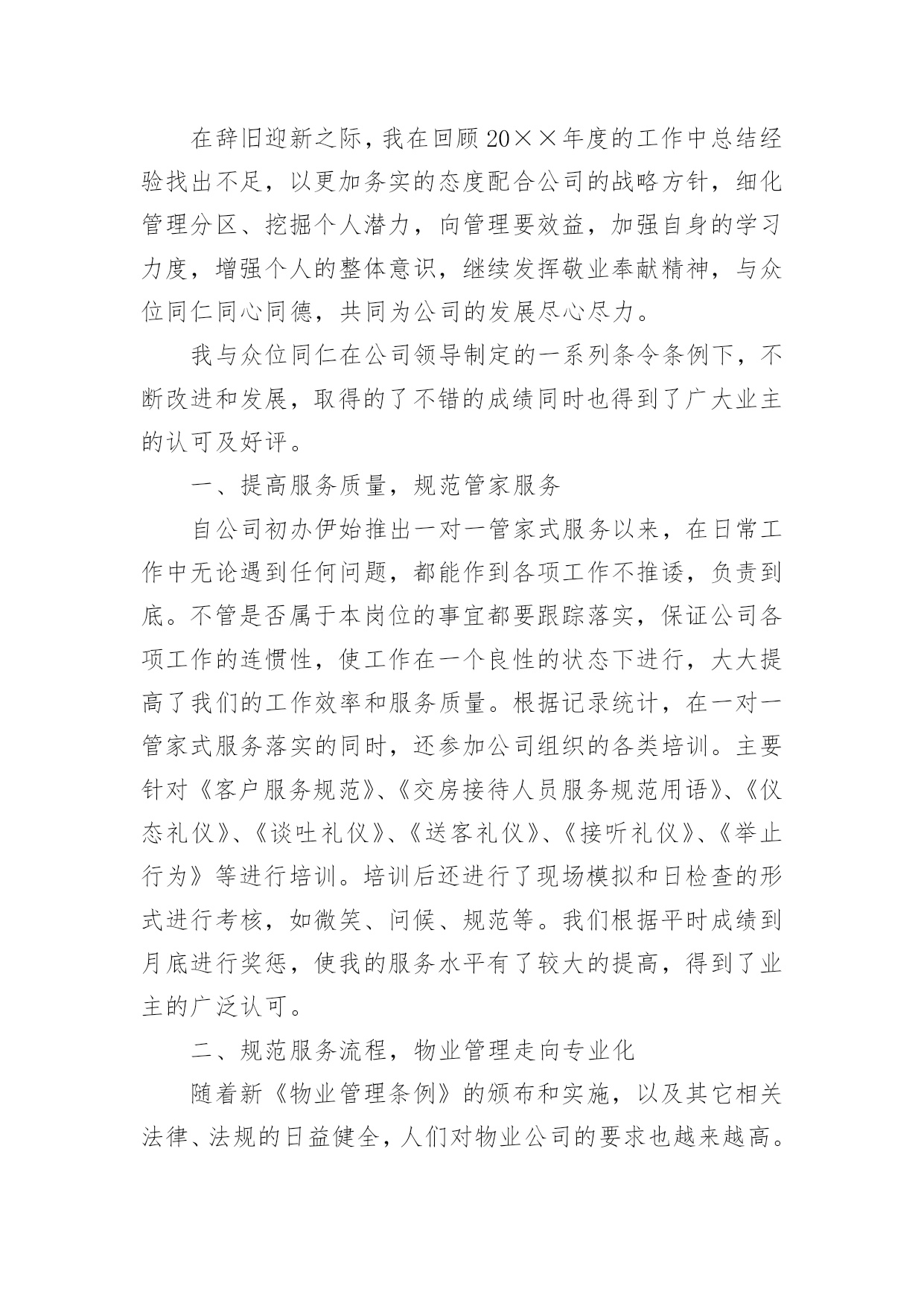 在辞旧迎新之际，我在回顾20××年度的工作中总结经验找出不足，以更加务实的态度配合公司的战略方针，细化管理分区、挖掘个人潜力，向管理要效益，加强自身的学习力度，增强个人的整体意识，继续发挥敬业奉献精神，与众位同仁同心同德，共同为公司的发展尽心尽力。

我与众位同仁在公司领导制定的一系列条令条例下，不断改进和发展，取得的了不错的成绩同时也得到了广大业主的认可及好评。

一、提高服务质量，规范管家服务

自公司初办伊始推出一对一管家式服务以来，在日常工作中无论遇到任何问题，都能作到各项工作不推诿，负责到底。不管是否属于本岗位的事宜都要跟踪落实，保证公司各项工作的连惯性，使工作在一个良性的状态下进行，大大提高了我们的工作效率和服务质量。根据记录统计，在一对一管家式服务落实的同时，还参加公司组织的各类培训。主要针对《客户服务规范》、《交房接待人员服务规范用语》、《仪态礼仪》、《谈吐礼仪》、《送客礼仪》、《接听礼仪》、《举止行为》等进行培训。培训后还进行了现场模拟和日检查的形式进行考核，如微笑、问候、规范等。我们根据平时成绩到月底进行奖惩，使我的服务水平有了较大的提高，得到了业主的广泛认可。

二、规范服务流程，物业管理走向专业化

随着新《物业管理条例》的颁布和实施，以及其它相关法律、法规的日益健全，人们对物业公司的要求也越来越高。